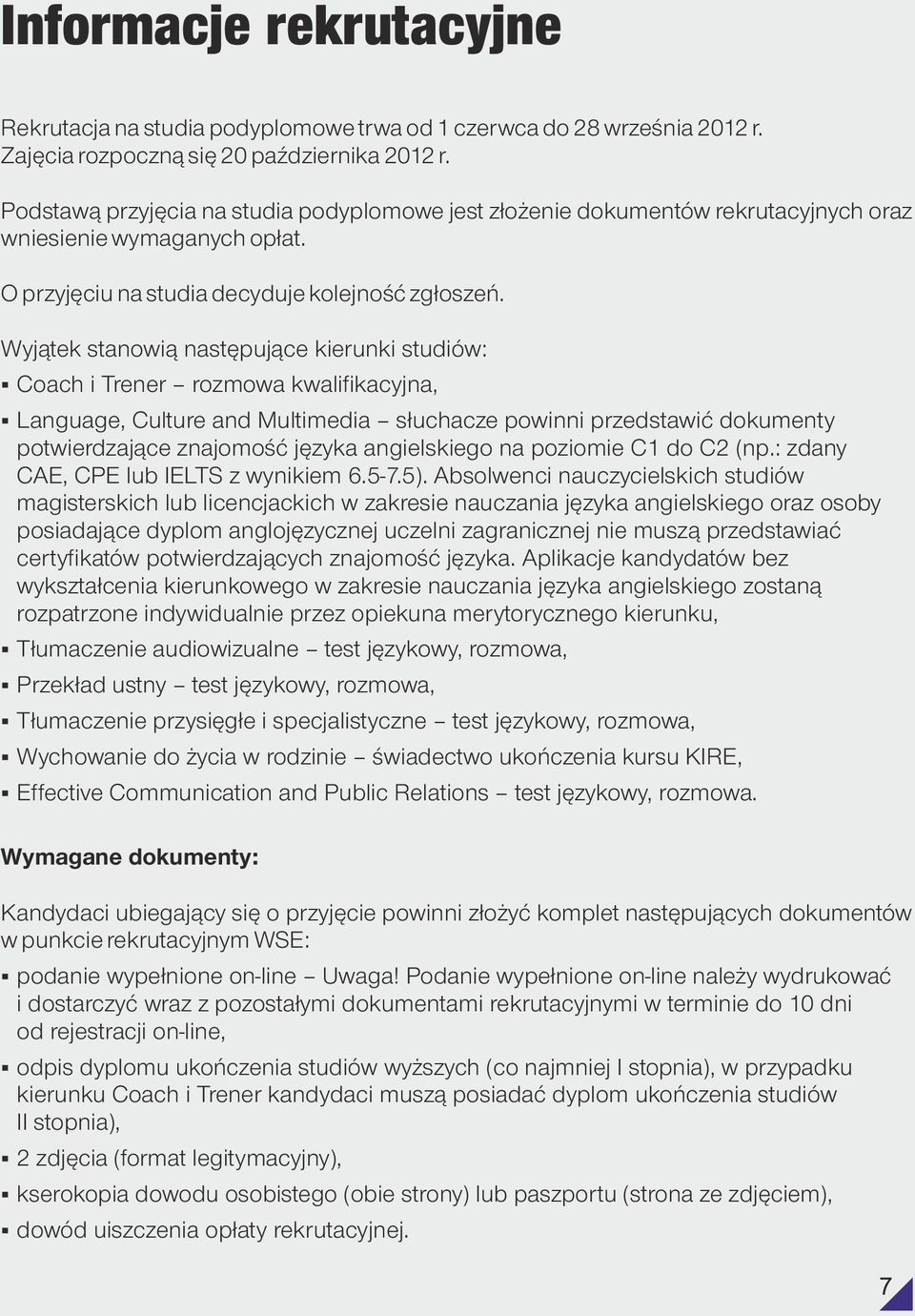 Informacje rekrutacyjne

Rekrutacja na studia podyplomowe trwa od 1 czerwca do 28 września 2012 r. Zajęcia rozpoczną się 20 października 2012 r.

Podstawą przyjęcia na studia podyplomowe jest złożenie dokumentów rekrutacyjnych oraz wniesienie wymaganych opłat.

O przyjęciu na studia decyduje kolejność zgłoszeń.

Wyjątek stanowią następujące kierunki studiów:
▪ Coach i Trener – rozmowa kwalifikacyjna,
▪ Language, Culture and Multimedia – słuchacze powinni przedstawić dokumenty potwierdzające znajomość języka angielskiego na poziomie C1 do C2 (np.: zdany CAE, CPE lub IELTS z wynikiem 6.5-7.5). Absolwenci nauczycielskich studiów magisterskich lub licencjackich w zakresie nauczania języka angielskiego oraz osoby posiadające dyplom anglojęzycznej uczelni zagranicznej nie muszą przedstawiać certyfikatów potwierdzających znajomość języka. Aplikacje kandydatów bez wykształcenia kierunkowego w zakresie nauczania języka angielskiego zostaną rozpatrzone indywidualnie przez opiekuna merytorycznego kierunku,
▪ Tłumaczenie audiowizualne – test językowy, rozmowa,
▪ Przekład ustny – test językowy, rozmowa,
▪ Tłumaczenie przysięgłe i specjalistyczne – test językowy, rozmowa,
▪ Wychowanie do życia w rodzinie – świadectwo ukończenia kursu KIRE,
▪ Effective Communication and Public Relations – test językowy, rozmowa.

Wymagane dokumenty:

Kandydaci ubiegający się o przyjęcie powinni złożyć komplet następujących dokumentów w punkcie rekrutacyjnym WSE:
▪ podanie wypełnione on-line – Uwaga! Podanie wypełnione on-line należy wydrukować i dostarczyć wraz z pozostałymi dokumentami rekrutacyjnymi w terminie do 10 dni od rejestracji on-line,
▪ odpis dyplomu ukończenia studiów wyższych (co najmniej I stopnia), w przypadku kierunku Coach i Trener kandydaci muszą posiadać dyplom ukończenia studiów II stopnia),
▪ 2 zdjęcia (format legitymacyjny),
▪ kserokopia dowodu osobistego (obie strony) lub paszportu (strona ze zdjęciem),
▪ dowód uiszczenia opłaty rekrutacyjnej.

7